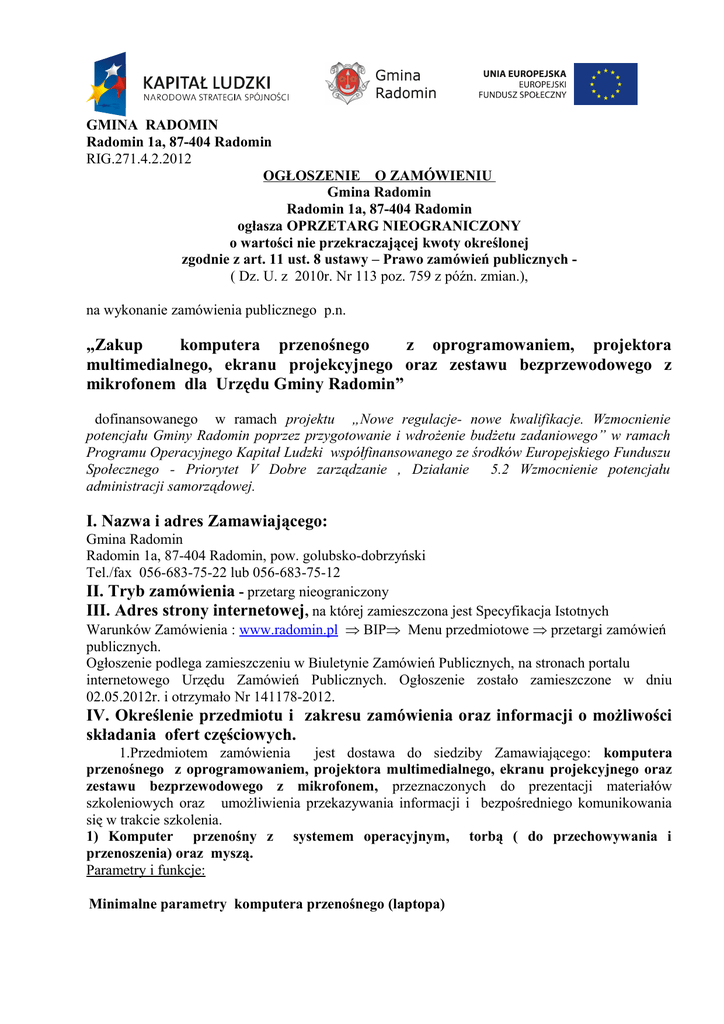 KAPITAŁ LUDZKI
NARODOWA STRATEGIA SPÓJNOŚCI

Gmina Radomin

UNIA EUROPEJSKA
EUROPEJSKI FUNDUSZ SPOŁECZNY

GMINA RADOMIN
Radomin 1a, 87-404 Radomin
RIG.271.4.2.2012

OGŁOSZENIE O ZAMÓWIENIU
Gmina Radomin
Radomin 1a, 87-404 Radomin
ogłasza OPRZETARG NIEOGRANICZONY
o wartości nie przekraczającej kwoty określonej
zgodnie z art. 11 ust. 8 ustawy – Prawo zamówień publicznych -
( Dz. U. z 2010r. Nr 113 poz. 759 z późn. zmian.),

na wykonanie zamówienia publicznego p.n.

„Zakup komputera przenośnego z oprogramowaniem, projektora multimedialnego, ekranu projekcyjnego oraz zestawu bezprzewodowego z mikrofonem dla Urzędu Gminy Radomin”

dofinansowanego w ramach projektu „Nowe regulacje- nowe kwalifikacje. Wzmocnienie potencjału Gminy Radomin poprzez przygotowanie i wdrożenie budżetu zadaniowego” w ramach Programu Operacyjnego Kapitał Ludzki współfinansowanego ze środków Europejskiego Funduszu Społecznego - Priorytet V Dobre zarządzanie , Działanie 5.2 Wzmocnienie potencjału administracji samorządowej.

I. Nazwa i adres Zamawiającego:
Gmina Radomin
Radomin 1a, 87-404 Radomin, pow. golubsko-dobrzyński
Tel./fax 056-683-75-22 lub 056-683-75-12
II. Tryb zamówienia - przetarg nieograniczony
III. Adres strony internetowej, na której zamieszczona jest Specyfikacja Istotnych Warunków Zamówienia : www.radomin.pl $\Rightarrow$ BIP$\Rightarrow$ Menu przedmiotowe $\Rightarrow$ przetargi zamówień publicznych.
Ogłoszenie podlega zamieszczeniu w Biuletynie Zamówień Publicznych, na stronach portalu internetowego Urzędu Zamówień Publicznych. Ogłoszenie zostało zamieszczone w dniu 02.05.2012r. i otrzymało Nr 141178-2012.
IV. Określenie przedmiotu i zakresu zamówienia oraz informacji o możliwości składania ofert częściowych.
1.Przedmiotem zamówienia jest dostawa do siedziby Zamawiającego: komputera przenośnego z oprogramowaniem, projektora multimedialnego, ekranu projekcyjnego oraz zestawu bezprzewodowego z mikrofonem, przeznaczonych do prezentacji materiałów szkoleniowych oraz umożliwienia przekazywania informacji i bezpośredniego komunikowania się w trakcie szkolenia.
1) Komputer przenośny z systemem operacyjnym, torbą ( do przechowywania i przenoszenia) oraz myszą.
Parametry i funkcje:

Minimalne parametry komputera przenośnego (laptopa)